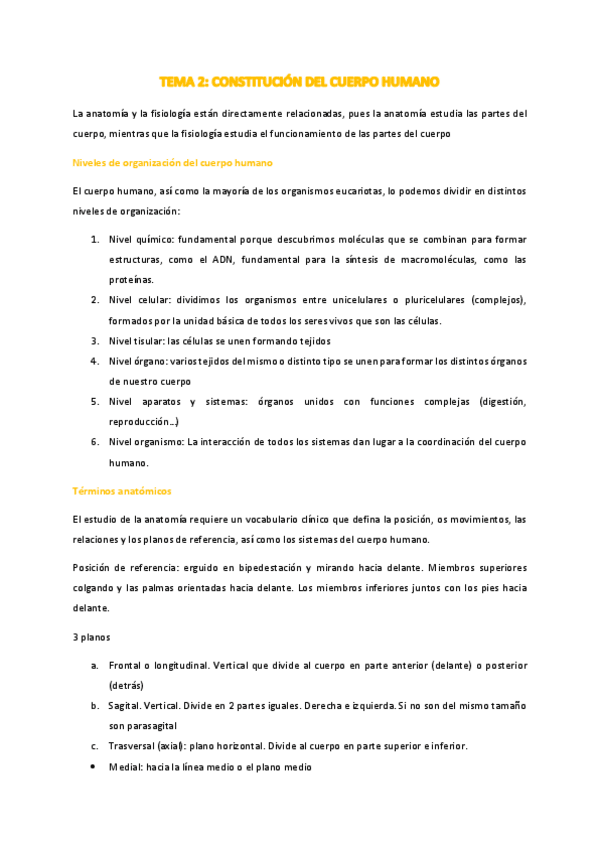 TEMA 2: CONSTITUCIÓN DEL CUERPO HUMANO

La anatomía y la fisiología están directamente relacionadas, pues la anatomía estudia las partes del cuerpo, mientras que la fisiología estudia el funcionamiento de las partes del cuerpo

Niveles de organización del cuerpo humano

El cuerpo humano, así como la mayoría de los organismos eucariotas, lo podemos dividir en distintos niveles de organización:

1. Nivel químico: fundamental porque descubrimos moléculas que se combinan para formar estructuras, como el ADN, fundamental para la síntesis de macromoléculas, como las proteínas.
2. Nivel celular: dividimos los organismos entre unicelulares o pluricelulares (complejos), formados por la unidad básica de todos los seres vivos que son las células.
3. Nivel tisular: las células se unen formando tejidos
4. Nivel órgano: varios tejidos del mismo o distinto tipo se unen para formar los distintos órganos de nuestro cuerpo
5. Nivel aparatos y sistemas: órganos unidos con funciones complejas (digestión, reproducción…)
6. Nivel organismo: La interacción de todos los sistemas dan lugar a la coordinación del cuerpo humano.

Términos anatómicos

El estudio de la anatomía requiere un vocabulario clínico que defina la posición, os movimientos, las relaciones y los planos de referencia, así como los sistemas del cuerpo humano.

Posición de referencia: erguido en bipedestación y mirando hacia delante. Miembros superiores colgando y las palmas orientadas hacia delante. Los miembros inferiores juntos con los pies hacia delante.

3 planos

a. Frontal o longitudinal. Vertical que divide al cuerpo en parte anterior (delante) o posterior (detrás)
b. Sagital. Vertical. Divide en 2 partes iguales. Derecha e izquierda. Si no son del mismo tamaño son parasagital
c. Trasversal (axial): plano horizontal. Divide al cuerpo en parte superior e inferior.
• Medial: hacia la línea medio o el plano medio